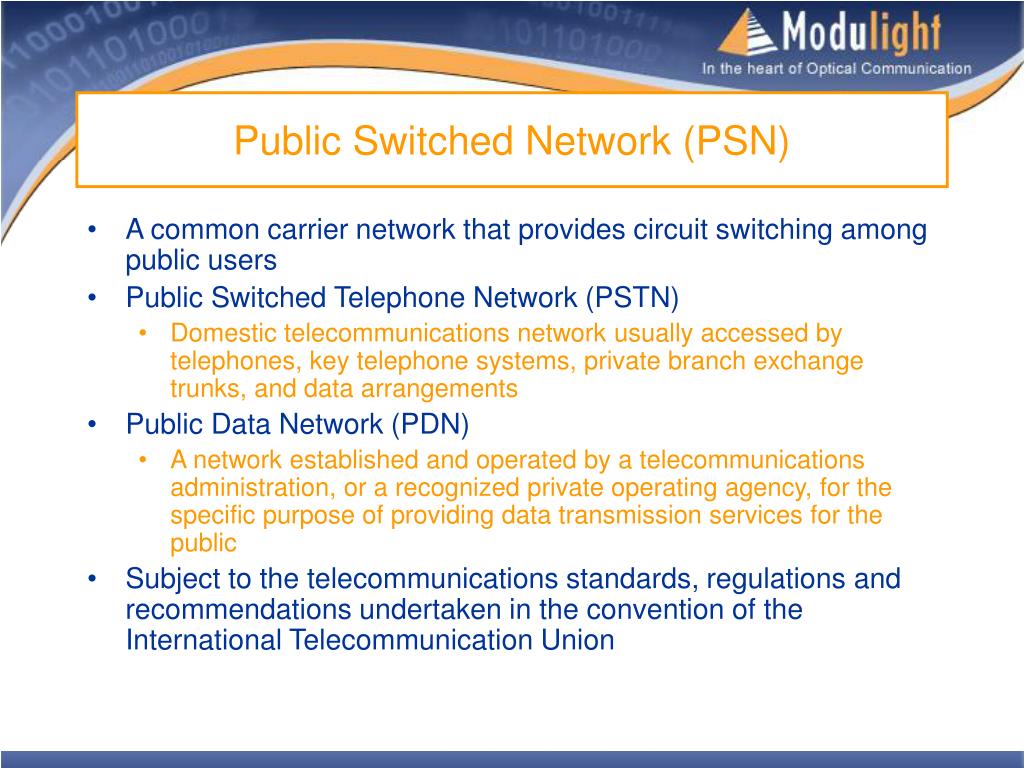 Modulight
In the heart of Optical Communication

Public Switched Network (PSN)

• A common carrier network that provides circuit switching among public users
• Public Switched Telephone Network (PSTN)
  • Domestic telecommunications network usually accessed by telephones, key telephone systems, private branch exchange trunks, and data arrangements
• Public Data Network (PDN)
  • A network established and operated by a telecommunications administration, or a recognized private operating agency, for the specific purpose of providing data transmission services for the public
• Subject to the telecommunications standards, regulations and recommendations undertaken in the convention of the International Telecommunication Union